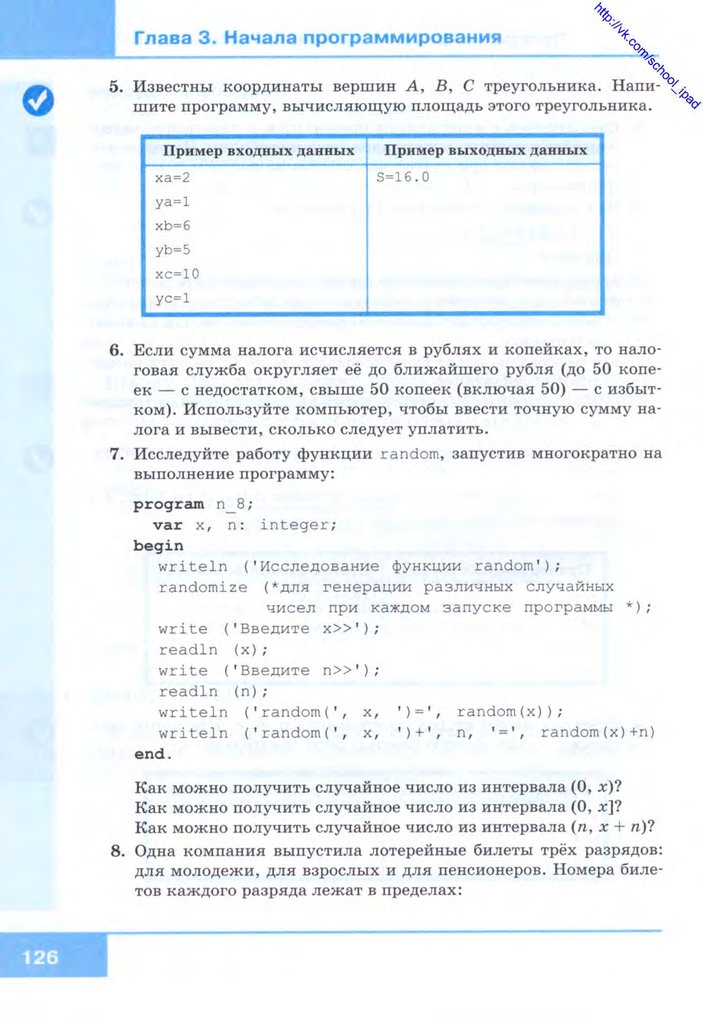 Глава 3. Начала программирования

http://vk.com/school_ipad

5. Известны координаты вершин $A$, $B$, $C$ треугольника. Напишите программу, вычисляющую площадь этого треугольника.

| Пример входных данных | Пример выходных данных |
|---|---|
| xa=2<br>ya=1<br>xb=6<br>yb=5<br>xc=10<br>yc=1 | S=16.0 |

6. Если сумма налога исчисляется в рублях и копейках, то налоговая служба округляет её до ближайшего рубля (до 50 копеек — с недостатком, свыше 50 копеек (включая 50) — с избытком). Используйте компьютер, чтобы ввести точную сумму налога и вывести, сколько следует уплатить.

7. Исследуйте работу функции random, запустив многократно на выполнение программу:

program n_8;
  var x, n: integer;
begin
  writeln ('Исследование функции random');
  randomize (*для генерации различных случайных
             чисел при каждом запуске программы *);
  write ('Введите x>>');
  readln (x);
  write ('Введите n>>');
  readln (n);
  writeln ('random(', x, ')=', random(x));
  writeln ('random(', x, ')+', n, '=', random(x)+n)
end.

Как можно получить случайное число из интервала $(0, x)$?
Как можно получить случайное число из интервала $(0, x]$?
Как можно получить случайное число из интервала $(n, x + n)$?

8. Одна компания выпустила лотерейные билеты трёх разрядов: для молодежи, для взрослых и для пенсионеров. Номера билетов каждого разряда лежат в пределах:

126